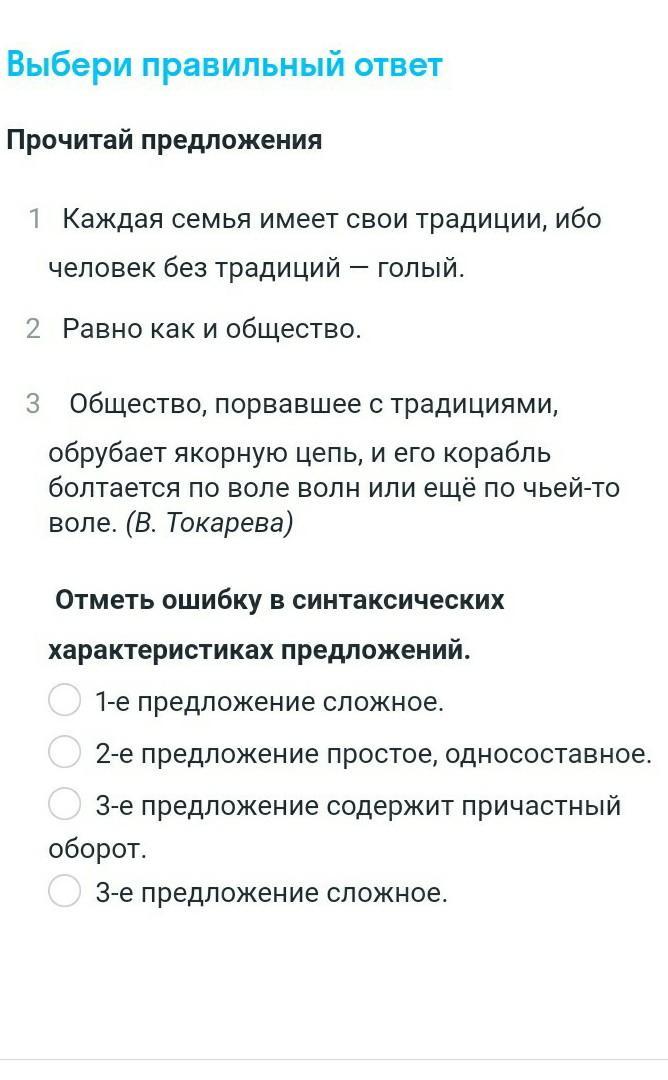 Выбери правильный ответ

Прочитай предложения

1 Каждая семья имеет свои традиции, ибо человек без традиций — голый.

2 Равно как и общество.

3 Общество, порвавшее с традициями, обрубает якорную цепь, и его корабль болтается по воле волн или ещё по чьей-то воле. (В. Токарева)

Отметь ошибку в синтаксических характеристиках предложений.

1-е предложение сложное.

2-е предложение простое, односоставное.

3-е предложение содержит причастный оборот.

3-е предложение сложное.